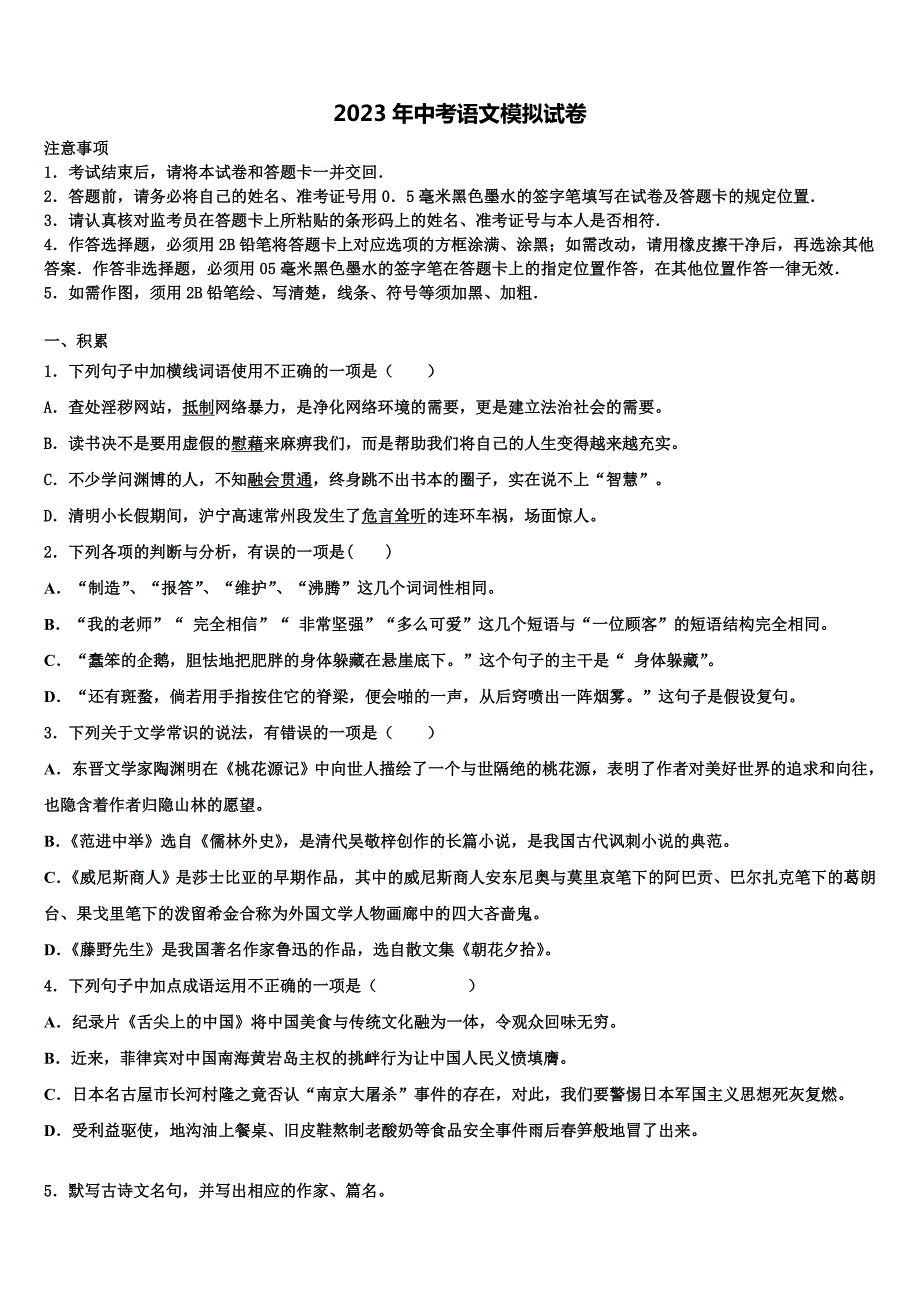 2023年中考语文模拟试卷

注意事项
1．考试结束后，请将本试卷和答题卡一并交回．
2．答题前，请务必将自己的姓名、准考证号用0．5毫米黑色墨水的签字笔填写在试卷及答题卡的规定位置．
3．请认真核对监考员在答题卡上所粘贴的条形码上的姓名、准考证号与本人是否相符．
4．作答选择题，必须用2B铅笔将答题卡上对应选项的方框涂满、涂黑；如需改动，请用橡皮擦干净后，再选涂其他答案．作答非选择题，必须用05毫米黑色墨水的签字笔在答题卡上的指定位置作答，在其他位置作答一律无效．
5．如需作图，须用2B铅笔绘、写清楚，线条、符号等须加黑、加粗．

一、积累
1．下列句子中加横线词语使用不正确的一项是（　　）
A．查处淫秽网站，抵制网络暴力，是净化网络环境的需要，更是建立法治社会的需要。
B．读书决不是要用虚假的慰藉来麻痹我们，而是帮助我们将自己的人生变得越来越充实。
C．不少学问渊博的人，不知融会贯通，终身跳不出书本的圈子，实在说不上“智慧”。
D．清明小长假期间，沪宁高速常州段发生了危言耸听的连环车祸，场面惊人。
2．下列各项的判断与分析，有误的一项是(　　)
A．“制造”、“报答”、“维护”、“沸腾”这几个词词性相同。
B．“我的老师”“ 完全相信”“ 非常坚强”“多么可爱”这几个短语与“一位顾客”的短语结构完全相同。
C．“蠢笨的企鹅，胆怯地把肥胖的身体躲藏在悬崖底下。”这个句子的主干是“ 身体躲藏”。
D．“还有斑蝥，倘若用手指按住它的脊梁，便会啪的一声，从后窍喷出一阵烟雾。”这句子是假设复句。
3．下列关于文学常识的说法，有错误的一项是（　　）
A．东晋文学家陶渊明在《桃花源记》中向世人描绘了一个与世隔绝的桃花源，表明了作者对美好世界的追求和向往，也隐含着作者归隐山林的愿望。
B．《范进中举》选自《儒林外史》，是清代吴敬梓创作的长篇小说，是我国古代讽刺小说的典范。
C．《威尼斯商人》是莎士比亚的早期作品，其中的威尼斯商人安东尼奥与莫里哀笔下的阿巴贡、巴尔扎克笔下的葛朗台、果戈里笔下的泼留希金合称为外国文学人物画廊中的四大吝啬鬼。
D．《藤野先生》是我国著名作家鲁迅的作品，选自散文集《朝花夕拾》。
4．下列句子中加点成语运用不正确的一项是（　　　　）
A．纪录片《舌尖上的中国》将中国美食与传统文化融为一体，令观众回味无穷。
B．近来，菲律宾对中国南海黄岩岛主权的挑衅行为让中国人民义愤填膺。
C．日本名古屋市长河村隆之竟否认“南京大屠杀”事件的存在，对此，我们要警惕日本军国主义思想死灰复燃。
D．受利益驱使，地沟油上餐桌、旧皮鞋熬制老酸奶等食品安全事件雨后春笋般地冒了出来。

5．默写古诗文名句，并写出相应的作家、篇名。